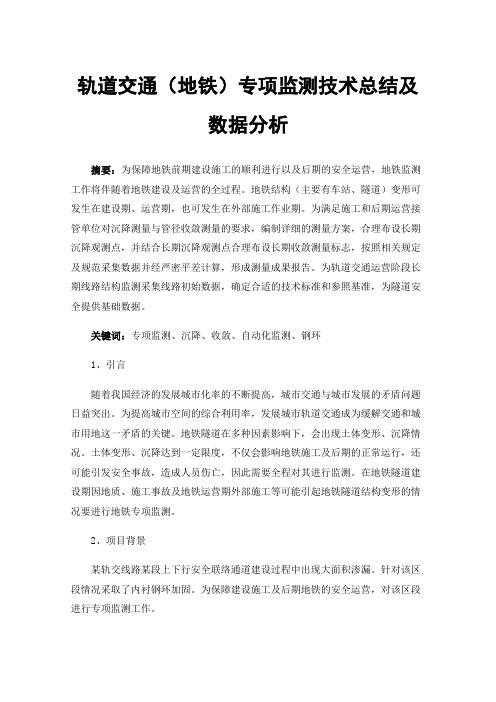 轨道交通（地铁）专项监测技术总结及数据分析

摘要：为保障地铁前期建设施工的顺利进行以及后期的安全运营，地铁监测工作将伴随着地铁建设及运营的全过程。地铁结构（主要有车站、隧道）变形可发生在建设期、运营期，也可发生在外部施工作业期。为满足施工和后期运营接管单位对沉降测量与管径收敛测量的要求，编制详细的测量方案，合理布设长期沉降观测点，并结合长期沉降观测点合理布设长期收敛测量标志，按照相关规定及规范采集数据并经严密平差计算，形成测量成果报告。为轨道交通运营阶段长期线路结构监测采集线路初始数据，确定合适的技术标准和参照基准，为隧道安全提供基础数据。

关键词：专项监测、沉降、收敛、自动化监测、钢环

1、引言

随着我国经济的发展城市化率的不断提高，城市交通与城市发展的矛盾问题日益突出。为提高城市空间的综合利用率，发展城市轨道交通成为缓解交通和城市用地这一矛盾的关键。地铁隧道在多种因素影响下，会出现土体变形、沉降情况。土体变形、沉降达到一定限度，不仅会影响地铁施工及后期的正常运行，还可能引发安全事故，造成人员伤亡，因此需要全程对其进行监测。在地铁隧道建设期因地质、施工事故及地铁运营期外部施工等可能引起地铁隧道结构变形的情况要进行地铁专项监测。

2、项目背景

某轨交线路某段上下行安全联络通道建设过程中出现大面积渗漏。针对该区段情况采取了内衬钢环加固。为保障建设施工及后期地铁的安全运营，对该区段进行专项监测工作。